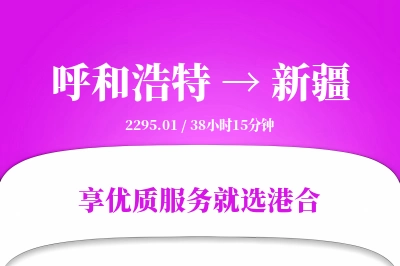 呼和浩特 → 新疆

2295.01 / 38小时15分钟

享优质服务就选港合